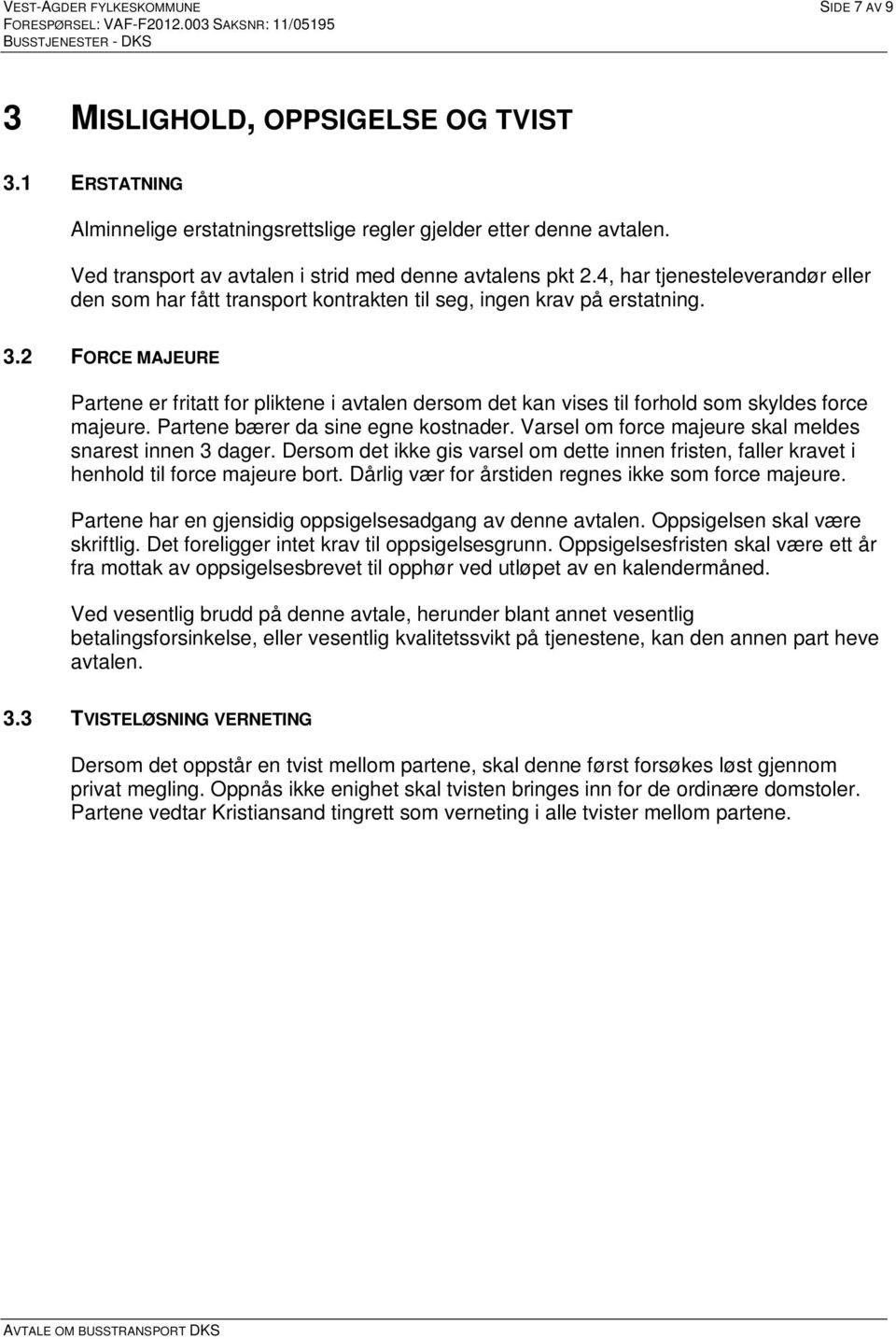 VEST-AGDER FYLKESKOMMUNE
FORESPØRSEL: VAF-F2012.003 SAKSNR: 11/05195
BUSSTJENESTER - DKS

SIDE 7 AV 9

3 MISLIGHOLD, OPPSIGELSE OG TVIST

3.1 ERSTATNING

Alminnelige erstatningsrettslige regler gjelder etter denne avtalen.

Ved transport av avtalen i strid med denne avtalens pkt 2.4, har tjenesteleverandør eller den som har fått transport kontrakten til seg, ingen krav på erstatning.

3.2 FORCE MAJEURE

Partene er fritatt for pliktene i avtalen dersom det kan vises til forhold som skyldes force majeure. Partene bærer da sine egne kostnader. Varsel om force majeure skal meldes snarest innen 3 dager. Dersom det ikke gis varsel om dette innen fristen, faller kravet i henhold til force majeure bort. Dårlig vær for årstiden regnes ikke som force majeure.

Partene har en gjensidig oppsigelsesadgang av denne avtalen. Oppsigelsen skal være skriftlig. Det foreligger intet krav til oppsigelsesgrunn. Oppsigelsesfristen skal være ett år fra mottak av oppsigelsesbrevet til opphør ved utløpet av en kalendermåned.

Ved vesentlig brudd på denne avtale, herunder blant annet vesentlig betalingsforsinkelse, eller vesentlig kvalitetssvikt på tjenestene, kan den annen part heve avtalen.

3.3 TVISTELØSNING VERNETING

Dersom det oppstår en tvist mellom partene, skal denne først forsøkes løst gjennom privat megling. Oppnås ikke enighet skal tvisten bringes inn for de ordinære domstoler. Partene vedtar Kristiansand tingrett som verneting i alle tvister mellom partene.

AVTALE OM BUSSTRANSPORT DKS